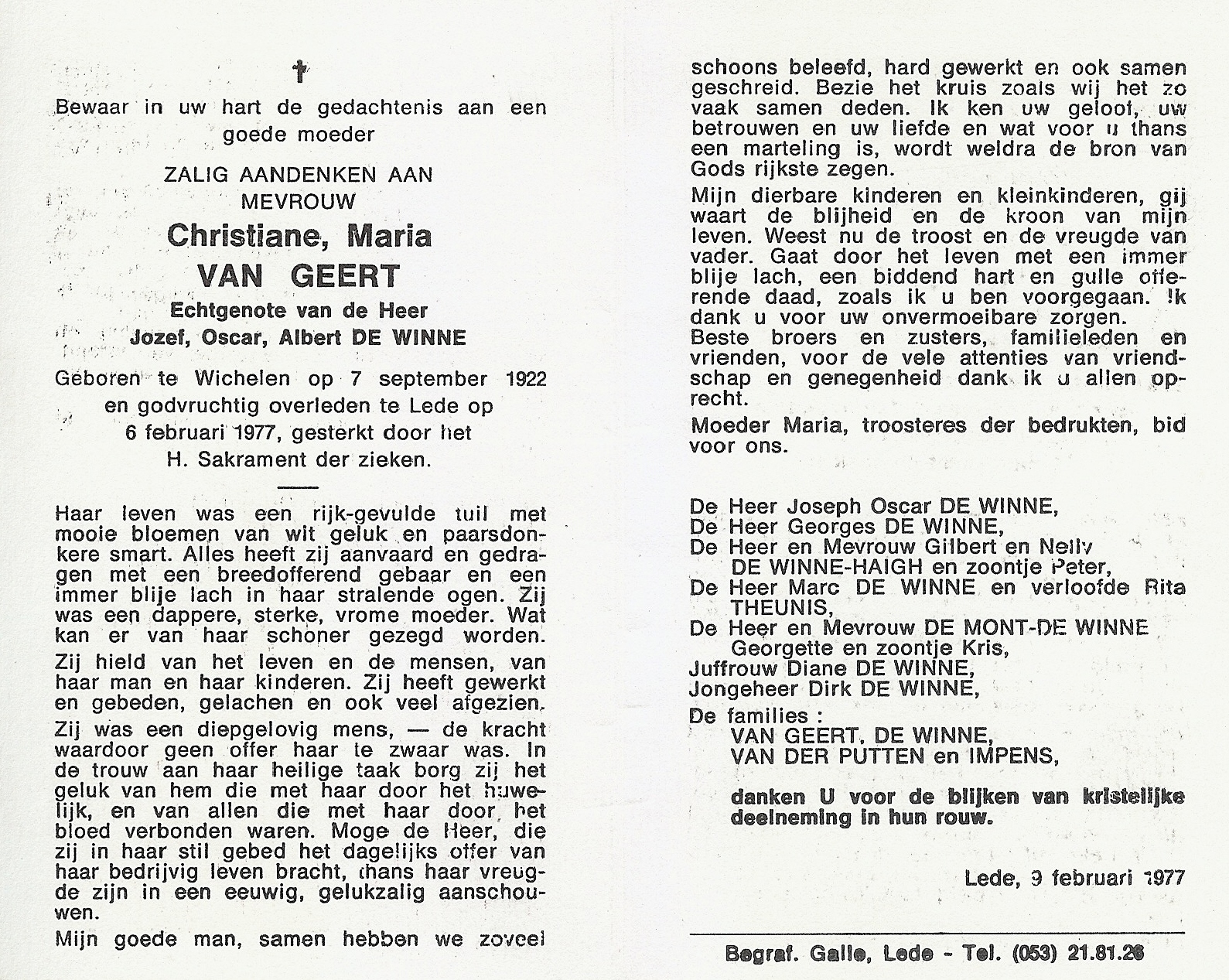 †

Bewaar in uw hart de gedachtenis aan een goede moeder

ZALIG AANDENKEN AAN MEVROUW

Christiane, Maria VAN GEERT

Echtgenote van de Heer Jozef, Oscar, Albert DE WINNE

Geboren te Wichelen op 7 september 1922 en godvruchtig overleden te Lede op 6 februari 1977, gesterkt door het H. Sakrament der zieken.

Haar leven was een rijk-gevulde tuil met mooie bloemen van wit geluk en paarsdonkere smart. Alles heeft zij aanvaard en gedragen met een breedofferend gebaar en een immer blije lach in haar stralende ogen. Zij was een dappere, sterke, vrome moeder. Wat kan er van haar schoner gezegd worden.

Zij hield van het leven en de mensen, van haar man en haar kinderen. Zij heeft gewerkt en gebeden, gelachen en ook veel afgezien.

Zij was een diepgelovig mens, — de kracht waardoor geen offer haar te zwaar was. In de trouw aan haar heilige taak borg zij het geluk van hem die met haar door het huwelijk, en van allen die met haar door het bloed verbonden waren. Moge de Heer, die zij in haar stil gebed het dagelijks offer van haar bedrijvig leven bracht, thans haar vreugde zijn in een eeuwig, gelukzalig aanschouwen.

Mijn goede man, samen hebben we zoveel schoons beleefd, hard gewerkt en ook samen geschreid. Bezie het kruis zoals wij het zo vaak samen deden. Ik ken uw geloof, uw betrouwen en uw liefde en wat voor u thans een marteling is, wordt weldra de bron van Gods rijkste zegen.

Mijn dierbare kinderen en kleinkinderen, gij waart de blijheid en de kroon van mijn leven. Weest nu de troost en de vreugde van vader. Gaat door het leven met een immer blije lach, een biddend hart en gulle offerende daad, zoals ik u ben voorgegaan. Ik dank u voor uw onvermoeibare zorgen.
Beste broers en zusters, familieleden en vrienden, voor de vele attenties van vriendschap en genegenheid dank ik u allen oprecht.

Moeder Maria, troosteres der bedrukten, bid voor ons.

De Heer Joseph Oscar DE WINNE,
De Heer Georges DE WINNE,
De Heer en Mevrouw Gilbert en Nelly DE WINNE-HAIGH en zoontje Peter,
De Heer Marc DE WINNE en verloofde Rita THEUNIS,
De Heer en Mevrouw DE MONT-DE WINNE Georgette en zoontje Kris,
Juffrouw Diane DE WINNE,
Jongeheer Dirk DE WINNE,
De families :
VAN GEERT, DE WINNE,
VAN DER PUTTEN en IMPENS,

danken U voor de blijken van kristelijke deelneming in hun rouw.

Lede, 9 februari 1977

Begraf. Galle, Lede - Tel. (053) 21.81.26